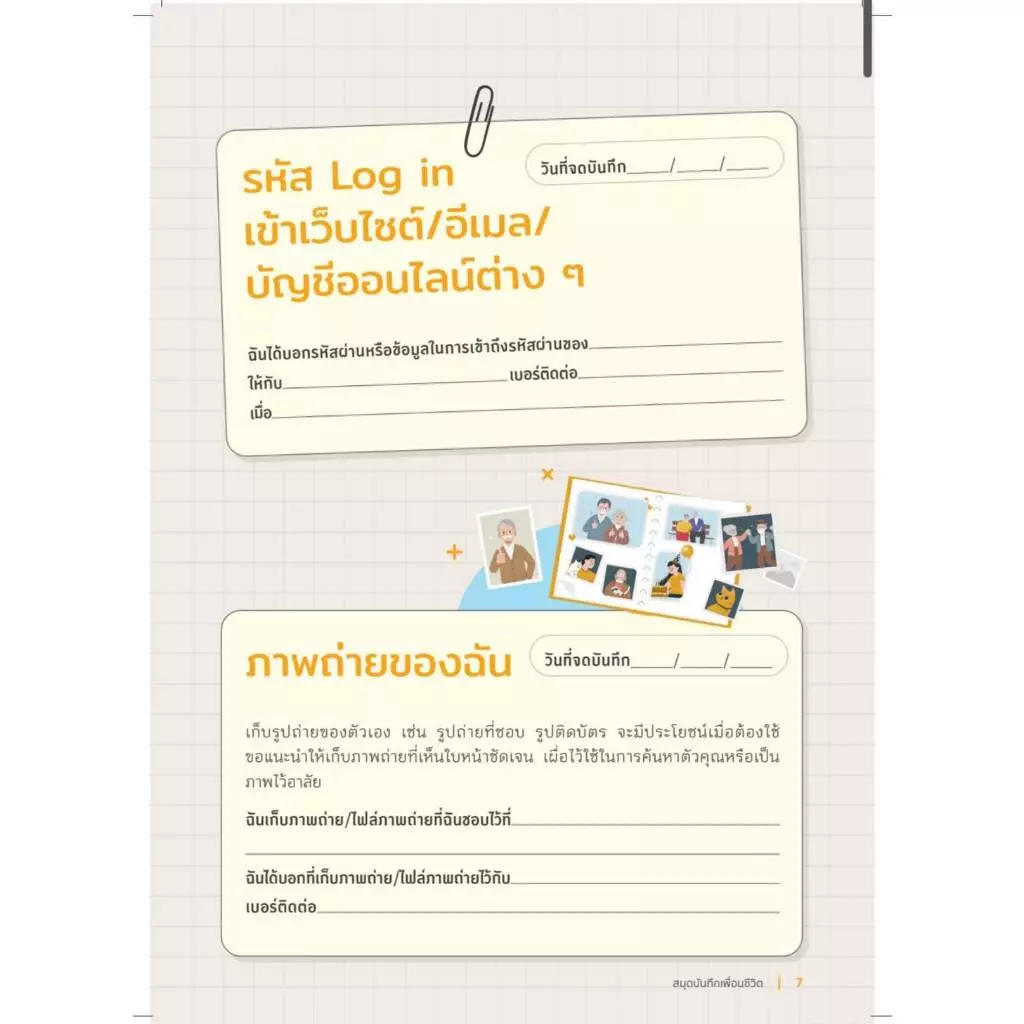 รหัส Log in
เข้าเว็บไซต์/อีเมล/
บัญชีออนไลน์ต่าง ๆ

วันที่จดบันทึก____/____/____

ฉันได้บอกรหัสผ่านหรือข้อมูลในการเข้าถึงรหัสผ่านของ____
ให้กับ____เบอร์ติดต่อ____
เมื่อ____

ภาพถ่ายของฉัน

วันที่จดบันทึก____/____/____

เก็บรูปถ่ายของตัวเอง เช่น รูปถ่ายที่ชอบ รูปติดบัตร จะมีประโยชน์เมื่อต้องใช้ ขอแนะนำให้เก็บภาพถ่ายที่เห็นใบหน้าชัดเจน เผื่อไว้ใช้ในการค้นหาตัวคุณหรือเป็นภาพไว้อาลัย

ฉันเก็บภาพถ่าย/ไฟล์ภาพถ่ายที่ฉันชอบไว้ที่____
____
ฉันได้บอกที่เก็บภาพถ่าย/ไฟล์ภาพถ่ายไว้กับ____
เบอร์ติดต่อ____

สมุดบันทึกเพื่อนชีวิต | 7